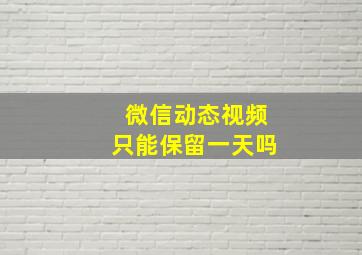 微信动态视频
只能保留一天吗